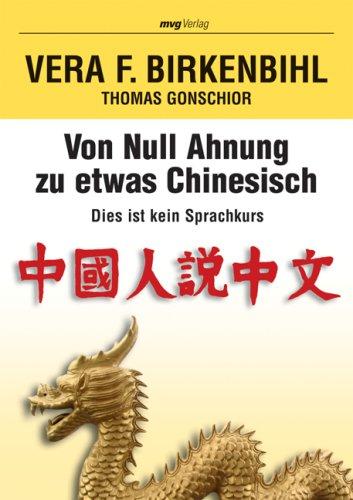 mvg Verlag

VERA F. BIRKENBIHL
THOMAS GONSCHIOR

Von Null Ahnung zu etwas Chinesisch

Dies ist kein Sprachkurs

中國人說中文